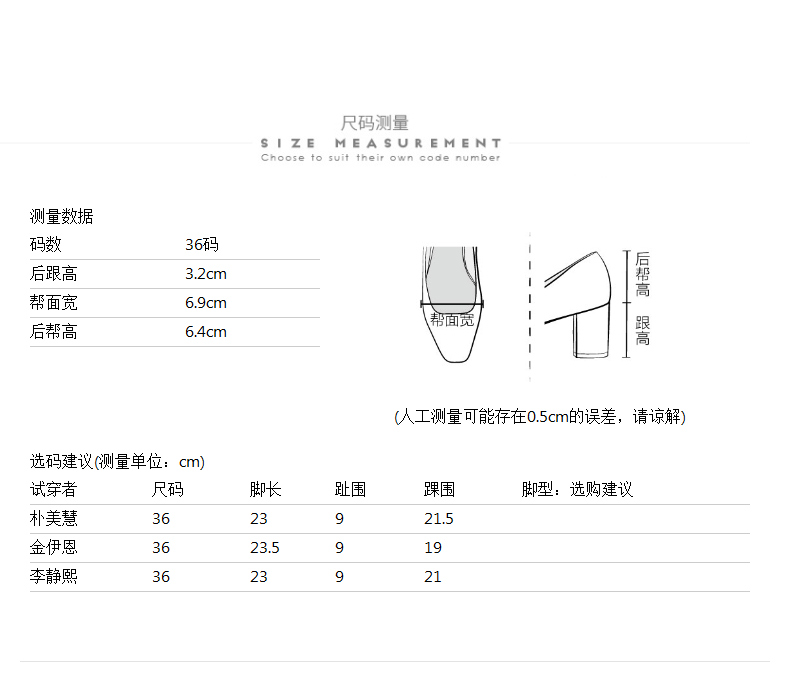 尺码测量
SIZE MEASUREMENT
Choose to suit their own code number

测量数据

| 码数 | 36码 |
|---|---|
| 后跟高 | 3.2cm |
| 帮面宽 | 6.9cm |
| 后帮高 | 6.4cm |

帮面宽
后帮高
跟高

(人工测量可能存在0.5cm的误差，请谅解)

选码建议(测量单位：cm)

| 试穿者 | 尺码 | 脚长 | 趾围 | 踝围 | 脚型：选购建议 |
|---|---|---|---|---|---|
| 朴美慧 | 36 | 23 | 9 | 21.5 | |
| 金伊恩 | 36 | 23.5 | 9 | 19 | |
| 李静熙 | 36 | 23 | 9 | 21 | |